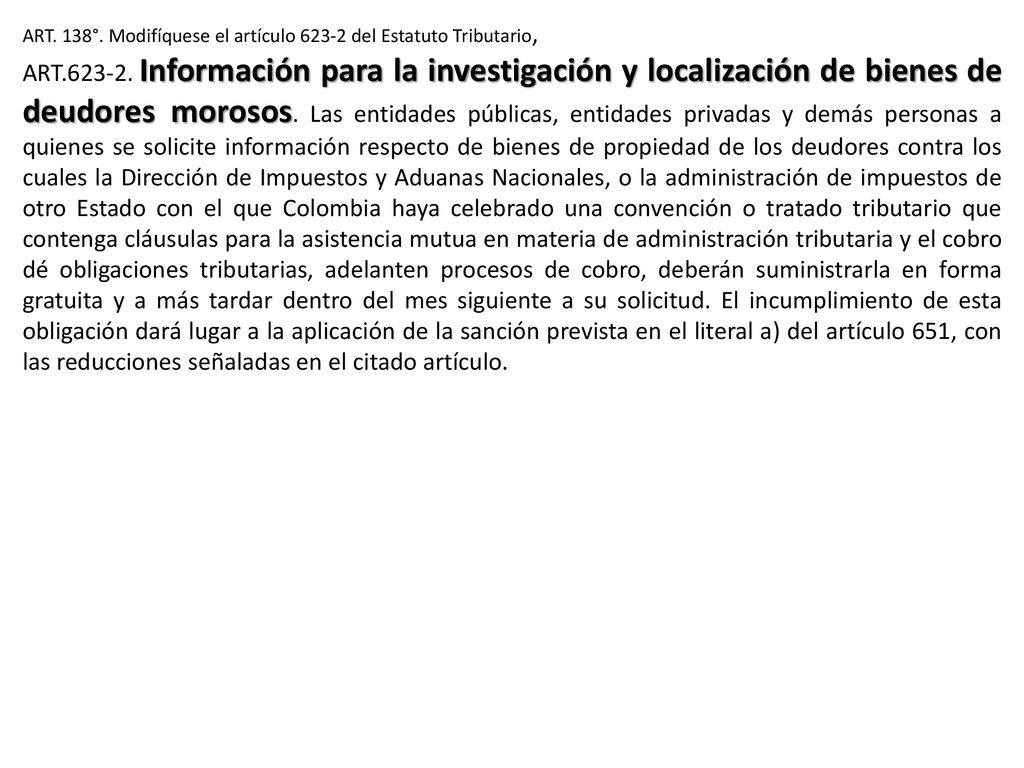 ART. 138°. Modifíquese el artículo 623-2 del Estatuto Tributario,

ART.623-2. Información para la investigación y localización de bienes de deudores morosos. Las entidades públicas, entidades privadas y demás personas a quienes se solicite información respecto de bienes de propiedad de los deudores contra los cuales la Dirección de Impuestos y Aduanas Nacionales, o la administración de impuestos de otro Estado con el que Colombia haya celebrado una convención o tratado tributario que contenga cláusulas para la asistencia mutua en materia de administración tributaria y el cobro dé obligaciones tributarias, adelanten procesos de cobro, deberán suministrarla en forma gratuita y a más tardar dentro del mes siguiente a su solicitud. El incumplimiento de esta obligación dará lugar a la aplicación de la sanción prevista en el literal a) del artículo 651, con las reducciones señaladas en el citado artículo.